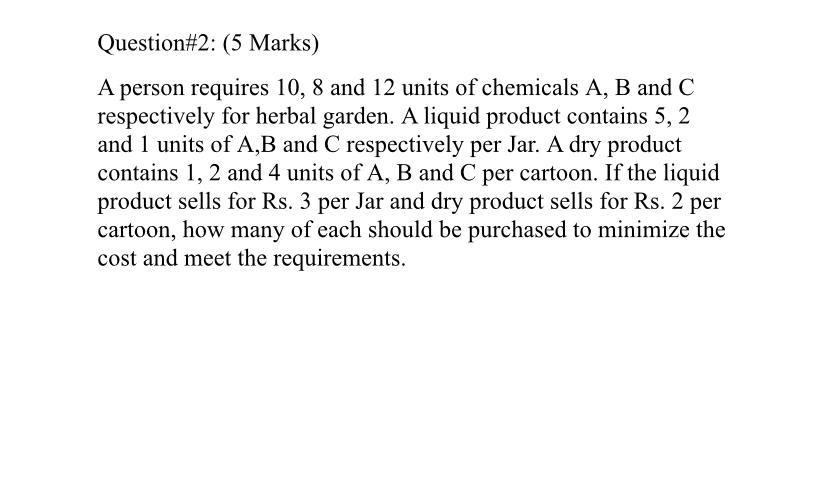 Question#2: (5 Marks)

A person requires 10, 8 and 12 units of chemicals A, B and C respectively for herbal garden. A liquid product contains 5, 2 and 1 units of A,B and C respectively per Jar. A dry product contains 1, 2 and 4 units of A, B and C per cartoon. If the liquid product sells for Rs. 3 per Jar and dry product sells for Rs. 2 per cartoon, how many of each should be purchased to minimize the cost and meet the requirements.